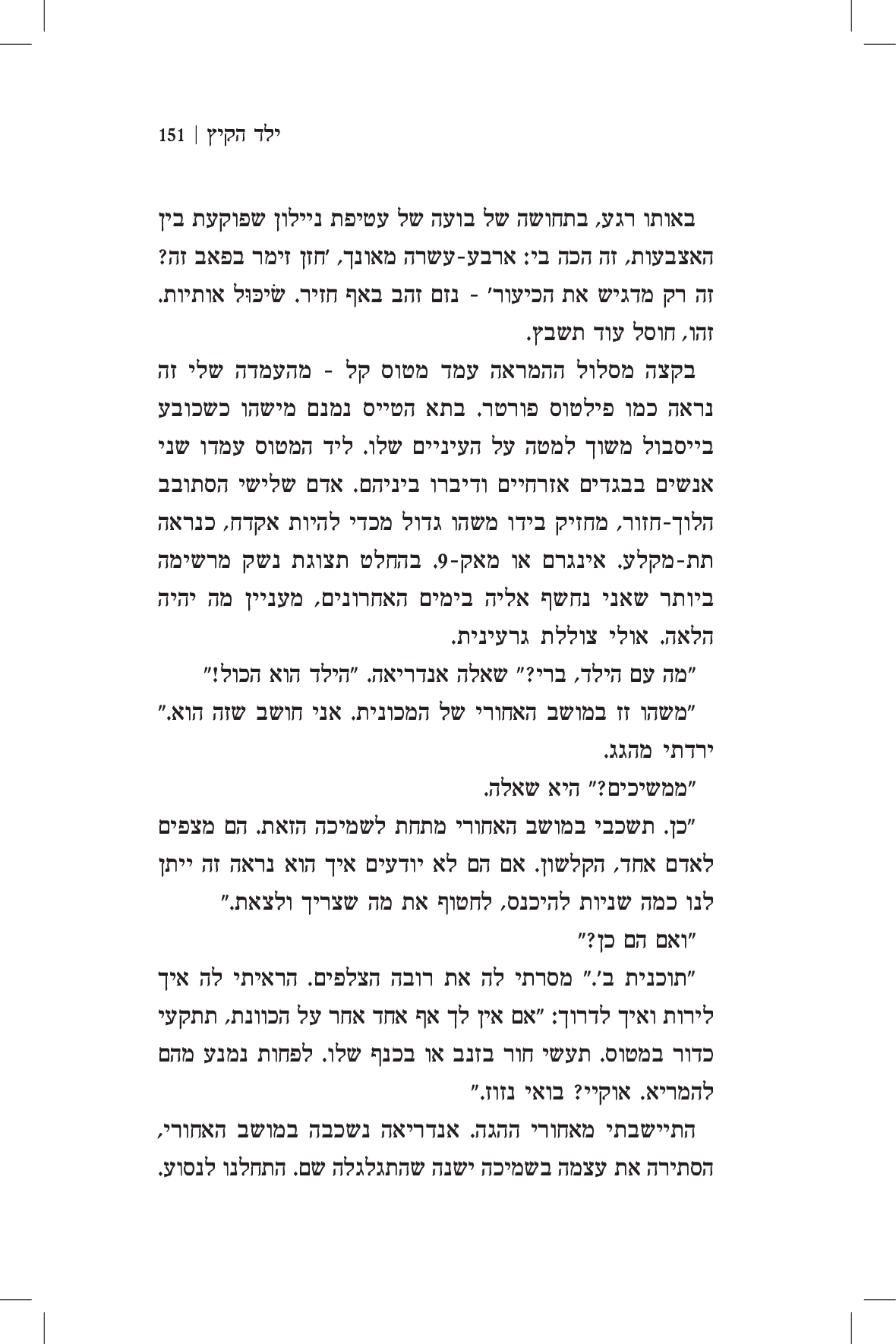 ילד הקיץ | 151

באותו רגע, בתחושה של בועה של עטיפת ניילון שפוקעת בין האצבעות, זה הכה בי: ארבע-עשרה מאונך, 'חזן זימר בפאב זה? זה רק מדגיש את הכיעור' - נזם זהב באף חזיר. שׂיכּוּל אותיות. זהו, חוסל עוד תשבץ.

בקצה מסלול ההמראה עמד מטוס קל - מהעמדה שלי זה נראה כמו פילטוס פורטר. בתא הטייס נמנם מישהו כשכובע בייסבול משוך למטה על העיניים שלו. ליד המטוס עמדו שני אנשים בבגדים אזרחיים ודיברו ביניהם. אדם שלישי הסתובב הלוך-חזור, מחזיק בידו משהו גדול מכדי להיות אקדח, כנראה תת-מקלע. אינגרם או מאק-9. בהחלט תצוגת נשק מרשימה ביותר שאני נחשף אליה בימים האחרונים, מעניין מה יהיה הלאה. אולי צוללת גרעינית.

"מה עם הילד, ברי?" שאלה אנדריאה. "הילד הוא הכול!"

"משהו זז במושב האחורי של המכונית. אני חושב שזה הוא."

ירדתי מהגג.

"ממשיכים?" היא שאלה.

"כן. תשכבי במושב האחורי מתחת לשמיכה הזאת. הם מצפים לאדם אחד, הקלשון. אם הם לא יודעים איך הוא נראה זה ייתן לנו כמה שניות להיכנס, לחטוף את מה שצריך ולצאת."

"ואם הם כן?"

"תוכנית ב'." מסרתי לה את רובה הצלפים. הראיתי לה איך לירות ואיך לדרוך: "אם אין לך אף אחד אחר על הכוונת, תתקעי כדור במטוס. תעשי חור בזנב או בכנף שלו. לפחות נמנע מהם להמריא. אוקיי? בואי נזוז."

התיישבתי מאחורי ההגה. אנדריאה נשכבה במושב האחורי, הסתירה את עצמה בשמיכה ישנה שהתגלגלה שם. התחלנו לנסוע.